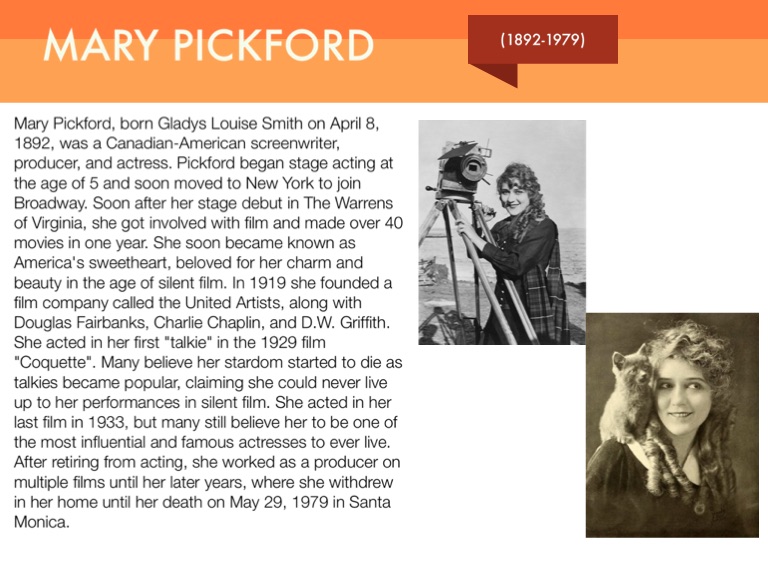 MARY PICKFORD

(1892-1979)

Mary Pickford, born Gladys Louise Smith on April 8, 1892, was a Canadian-American screenwriter, producer, and actress. Pickford began stage acting at the age of 5 and soon moved to New York to join Broadway. Soon after her stage debut in The Warrens of Virginia, she got involved with film and made over 40 movies in one year. She soon became known as America's sweetheart, beloved for her charm and beauty in the age of silent film. In 1919 she founded a film company called the United Artists, along with Douglas Fairbanks, Charlie Chaplin, and D.W. Griffith. She acted in her first "talkie" in the 1929 film "Coquette". Many believe her stardom started to die as talkies became popular, claiming she could never live up to her performances in silent film. She acted in her last film in 1933, but many still believe her to be one of the most influential and famous actresses to ever live. After retiring from acting, she worked as a producer on multiple films until her later years, where she withdrew in her home until her death on May 29, 1979 in Santa Monica.